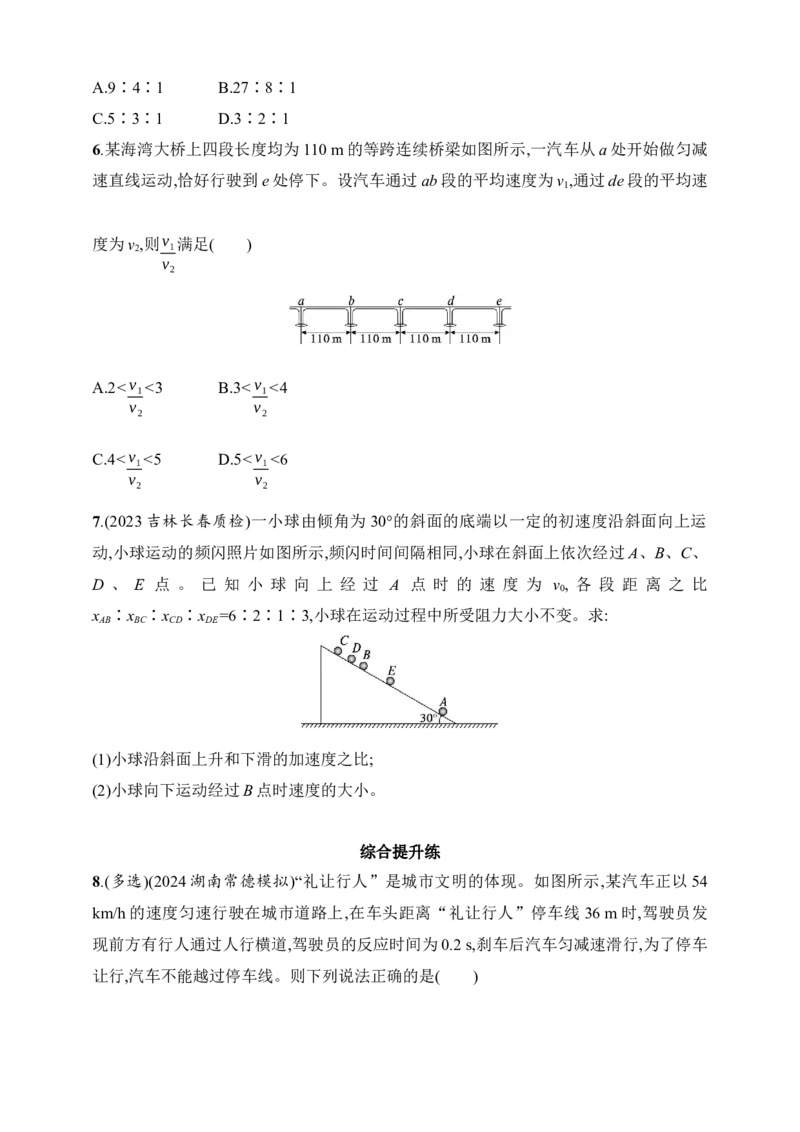 A.9∶4∶1 B.27∶8∶1

C.5∶3∶1 D.3∶2∶1

6.某海湾大桥上四段长度均为110 m的等跨连续桥梁如图所示,一汽车从a处开始做匀减速直线运动,恰好行驶到e处停下。设汽车通过ab段的平均速度为$v_1$,通过de段的平均速度为$v_2$,则$\frac{v_1}{v_2}$满足( )

a b c d e
110 m 110 m 110 m 110 m

A.$2<\frac{v_1}{v_2}<3$ B.$3<\frac{v_1}{v_2}<4$

C.$4<\frac{v_1}{v_2}<5$ D.$5<\frac{v_1}{v_2}<6$

7.(2023吉林长春质检)一小球由倾角为30°的斜面的底端以一定的初速度沿斜面向上运动,小球运动的频闪照片如图所示,频闪时间间隔相同,小球在斜面上依次经过A、B、C、D、E点。已知小球向上经过A点时的速度为$v_0$,各段距离之比$x_{AB}∶x_{BC}∶x_{CD}∶x_{DE}=6∶2∶1∶3$,小球在运动过程中所受阻力大小不变。求:

C D B E A 30°

(1)小球沿斜面上升和下滑的加速度之比;
(2)小球向下运动经过B点时速度的大小。

综合提升练

8.(多选)(2024湖南常德模拟)“礼让行人”是城市文明的体现。如图所示,某汽车正以54 km/h的速度匀速行驶在城市道路上,在车头距离“礼让行人”停车线36 m时,驾驶员发现前方有行人通过人行横道,驾驶员的反应时间为0.2 s,刹车后汽车匀减速滑行,为了停车让行,汽车不能越过停车线。则下列说法正确的是( )